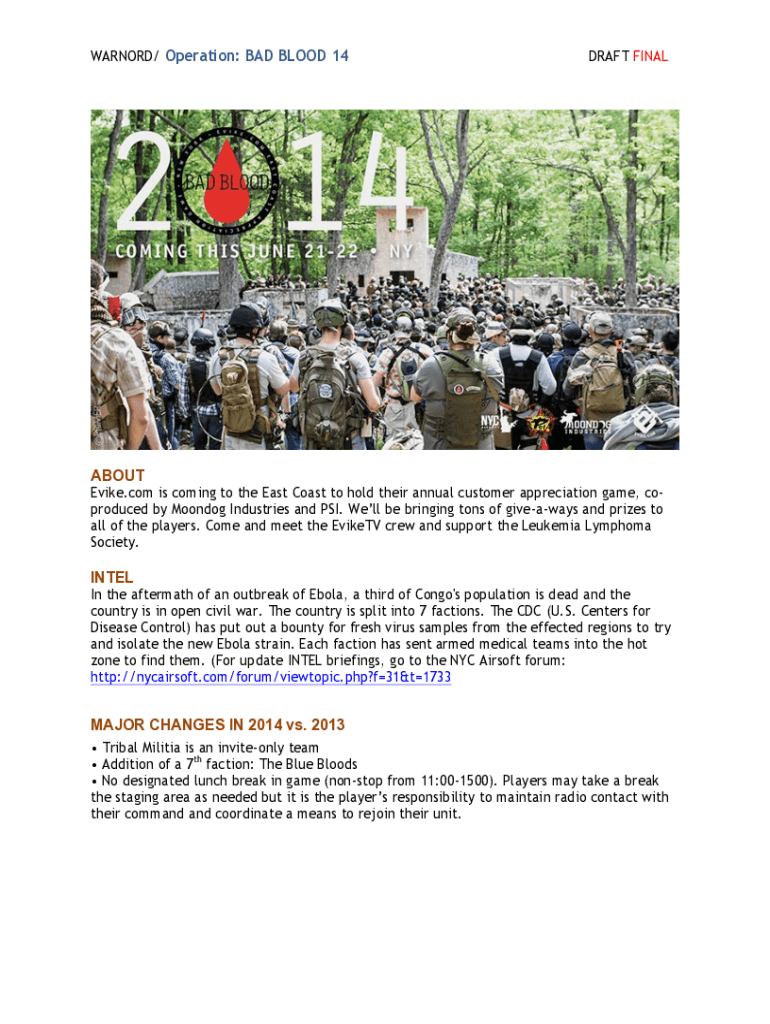 WARNORD/ Operation: BAD BLOOD 14

DRAFT FINAL

2014
BAD BLOOD
COMING THIS JUNE 21-22 • NY

NYC
MOONDOG INDUSTRIES

ABOUT
Evike.com is coming to the East Coast to hold their annual customer appreciation game, co-produced by Moondog Industries and PSI. We'll be bringing tons of give-a-ways and prizes to all of the players. Come and meet the EvikeTV crew and support the Leukemia Lymphoma Society.

INTEL
In the aftermath of an outbreak of Ebola, a third of Congo's population is dead and the country is in open civil war. The country is split into 7 factions. The CDC (U.S. Centers for Disease Control) has put out a bounty for fresh virus samples from the effected regions to try and isolate the new Ebola strain. Each faction has sent armed medical teams into the hot zone to find them. (For update INTEL briefings, go to the NYC Airsoft forum: http://nycairsoft.com/forum/viewtopic.php?f=31&t=1733

MAJOR CHANGES IN 2014 vs. 2013
• Tribal Militia is an invite-only team
• Addition of a 7$^{th}$ faction: The Blue Bloods
• No designated lunch break in game (non-stop from 11:00-1500). Players may take a break the staging area as needed but it is the player's responsibility to maintain radio contact with their command and coordinate a means to rejoin their unit.